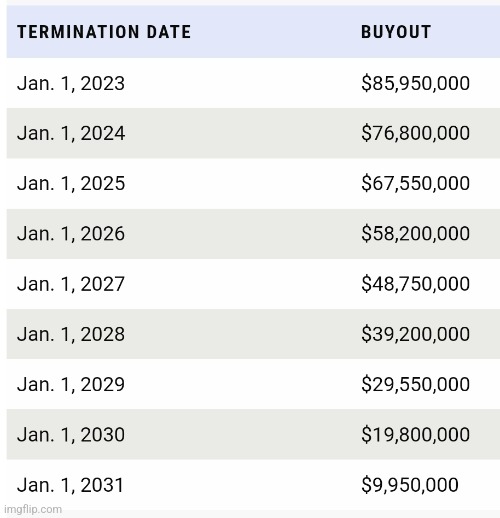 | TERMINATION DATE | BUYOUT |
|---|---|
| Jan. 1, 2023 | \$85,950,000 |
| Jan. 1, 2024 | \$76,800,000 |
| Jan. 1, 2025 | \$67,550,000 |
| Jan. 1, 2026 | \$58,200,000 |
| Jan. 1, 2027 | \$48,750,000 |
| Jan. 1, 2028 | \$39,200,000 |
| Jan. 1, 2029 | \$29,550,000 |
| Jan. 1, 2030 | \$19,800,000 |
| Jan. 1, 2031 | \$9,950,000 |

imgflip.com